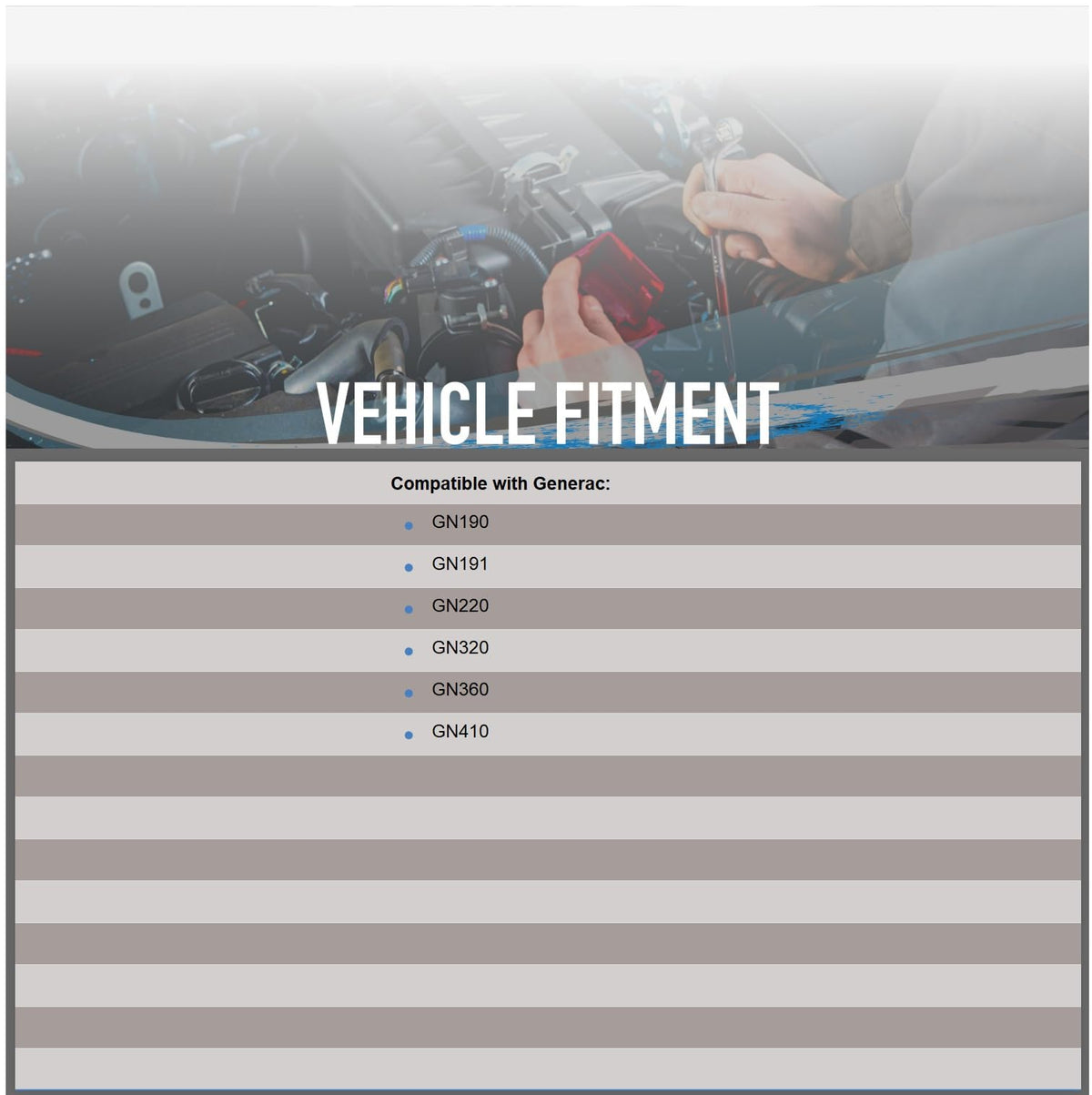 VEHICLE FITMENT

Compatible with Generac:

- GN190
- GN191
- GN220
- GN320
- GN360
- GN410